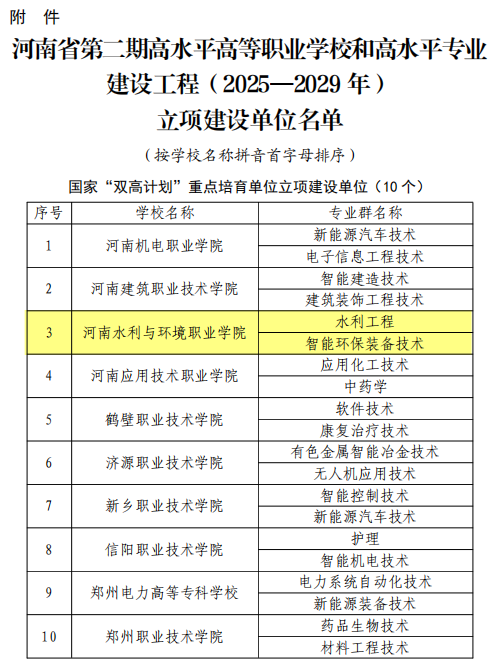 附 件

河南省第二期高水平高等职业学校和高水平专业建设工程（2025—2029 年）立项建设单位名单

（按学校名称拼音首字母排序）

国家“双高计划”重点培育单位立项建设单位（10 个）

| 序号 | 学校名称 | 专业群名称 |
|---|---|---|
| 1 | 河南机电职业学院 | 新能源汽车技术 |
| | | 电子信息工程技术 |
| 2 | 河南建筑职业技术学院 | 智能建造技术 |
| | | 建筑装饰工程技术 |
| 3 | 河南水利与环境职业学院 | 水利工程 |
| | | 智能环保装备技术 |
| 4 | 河南应用技术职业学院 | 应用化工技术 |
| | | 中药学 |
| 5 | 鹤壁职业技术学院 | 软件技术 |
| | | 康复治疗技术 |
| 6 | 济源职业技术学院 | 有色金属智能冶金技术 |
| | | 无人机应用技术 |
| 7 | 新乡职业技术学院 | 智能控制技术 |
| | | 新能源汽车技术 |
| 8 | 信阳职业技术学院 | 护理 |
| | | 智能机电技术 |
| 9 | 郑州电力高等专科学校 | 电力系统自动化技术 |
| | | 新能源装备技术 |
| 10 | 郑州职业技术学院 | 药品生物技术 |
| | | 材料工程技术 |